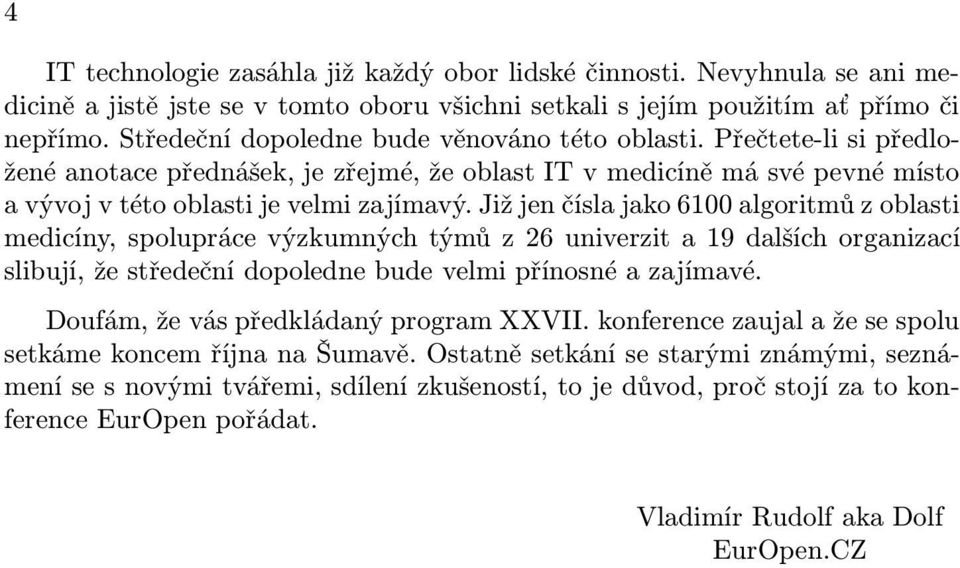 4

IT technologie zasáhla již každý obor lidské činnosti. Nevyhnula se ani medicině a jistě jste se v tomto oboru všichni setkali s jejím použitím ať přímo či nepřímo. Středeční dopoledne bude věnováno této oblasti. Přečtete-li si předložené anotace přednášek, je zřejmé, že oblast IT v medicíně má své pevné místo a vývoj v této oblasti je velmi zajímavý. Již jen čísla jako 6100 algoritmů z oblasti medicíny, spolupráce výzkumných týmů z 26 univerzit a 19 dalších organizací slibují, že středeční dopoledne bude velmi přínosné a zajímavé.

Doufám, že vás předkládaný program XXVII. konference zaujal a že se spolu setkáme koncem října na Šumavě. Ostatně setkání se starými známými, seznámení se s novými tvářemi, sdílení zkušeností, to je důvod, proč stojí za to konference EurOpen pořádat.

Vladimír Rudolf aka Dolf
EurOpen.CZ